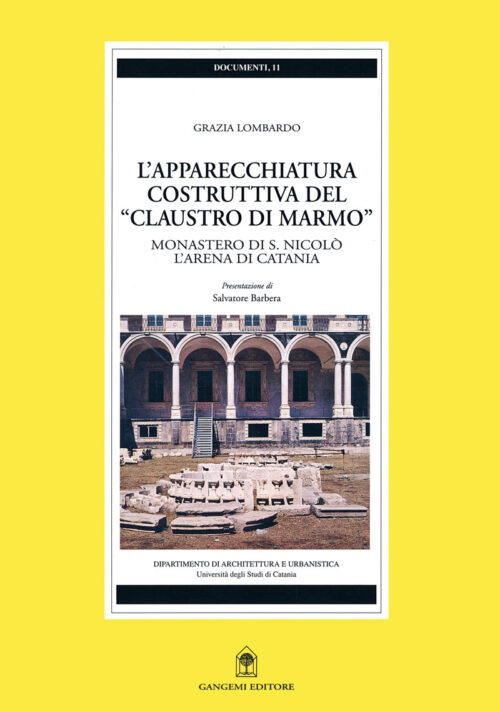 DOCUMENTI, 11

GRAZIA LOMBARDO

L'APPARECCHIATURA COSTRUTTIVA DEL "CLAUSTRO DI MARMO"

MONASTERO DI S. NICOLÒ L'ARENA DI CATANIA

Presentazione di
Salvatore Barbera

DIPARTIMENTO DI ARCHITETTURA E URBANISTICA
Università degli Studi di Catania

GANGEMI EDITORE